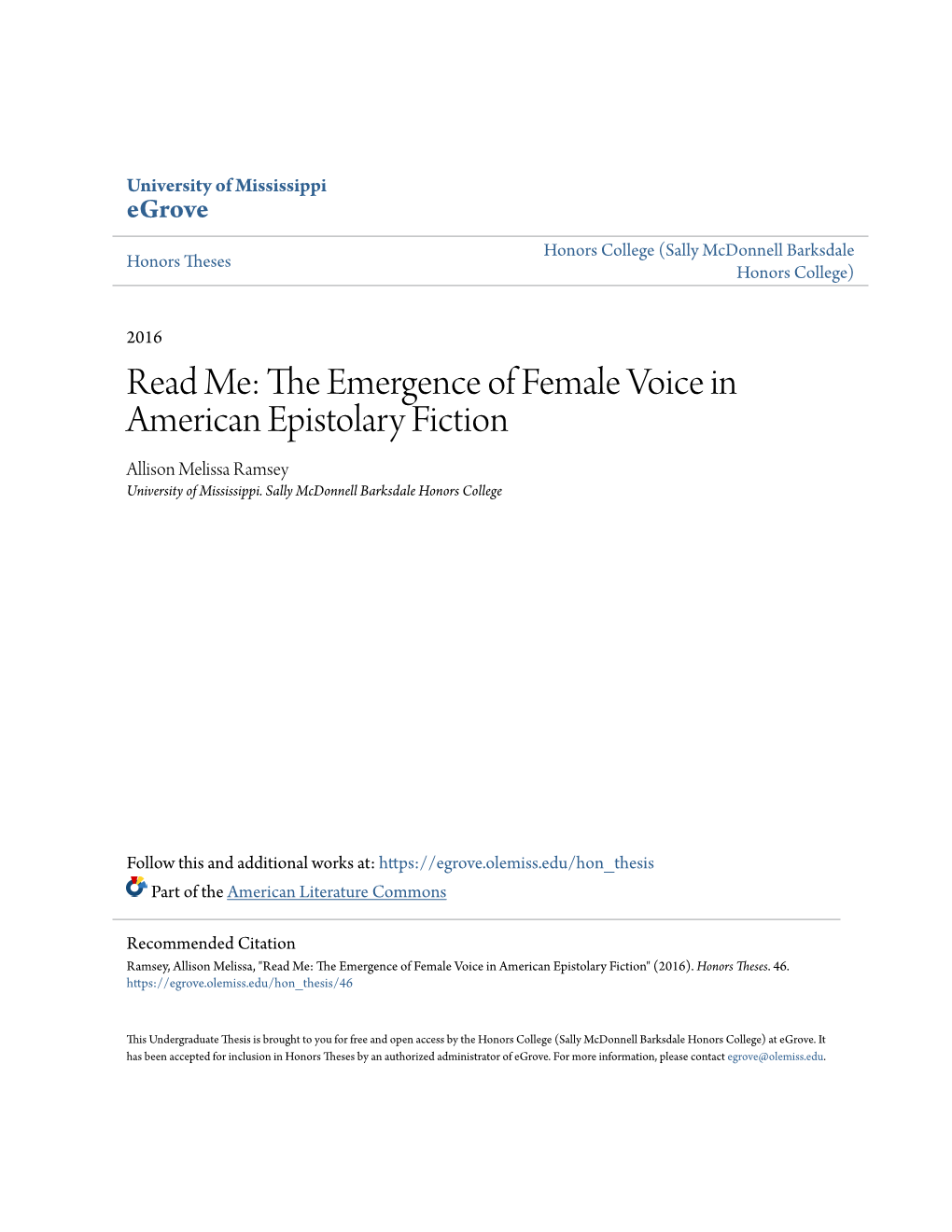 University of Mississippi
eGrove

Honors Theses

Honors College (Sally McDonnell Barksdale Honors College)

2016

Read Me: The Emergence of Female Voice in American Epistolary Fiction

Allison Melissa Ramsey
University of Mississippi. Sally McDonnell Barksdale Honors College

Follow this and additional works at: https://egrove.olemiss.edu/hon_thesis

Part of the American Literature Commons

Recommended Citation
Ramsey, Allison Melissa, "Read Me: The Emergence of Female Voice in American Epistolary Fiction" (2016). Honors Theses. 46.
https://egrove.olemiss.edu/hon_thesis/46

This Undergraduate Thesis is brought to you for free and open access by the Honors College (Sally McDonnell Barksdale Honors College) at eGrove. It has been accepted for inclusion in Honors Theses by an authorized administrator of eGrove. For more information, please contact egrove@olemiss.edu.